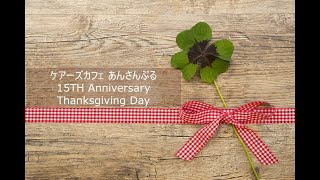 ケアーズカフェ あんさんぶる
15TH Anniversary
Thanksgiving Day